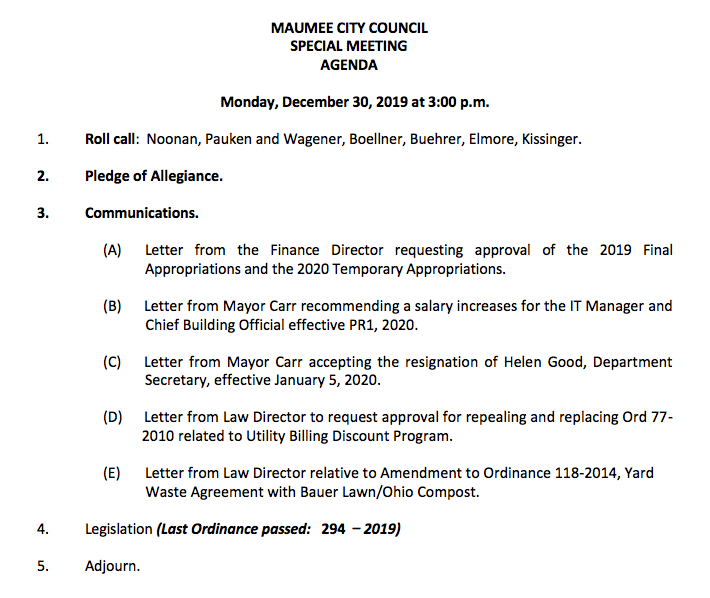 MAUMEE CITY COUNCIL
SPECIAL MEETING
AGENDA

Monday, December 30, 2019 at 3:00 p.m.

1. Roll call: Noonan, Pauken and Wagener, Boellner, Buehrer, Elmore, Kissinger.

2. Pledge of Allegiance.

3. Communications.

(A) Letter from the Finance Director requesting approval of the 2019 Final Appropriations and the 2020 Temporary Appropriations.

(B) Letter from Mayor Carr recommending a salary increases for the IT Manager and Chief Building Official effective PR1, 2020.

(C) Letter from Mayor Carr accepting the resignation of Helen Good, Department Secretary, effective January 5, 2020.

(D) Letter from Law Director to request approval for repealing and replacing Ord 77-2010 related to Utility Billing Discount Program.

(E) Letter from Law Director relative to Amendment to Ordinance 118-2014, Yard Waste Agreement with Bauer Lawn/Ohio Compost.

4. Legislation (Last Ordinance passed: 294 – 2019)

5. Adjourn.